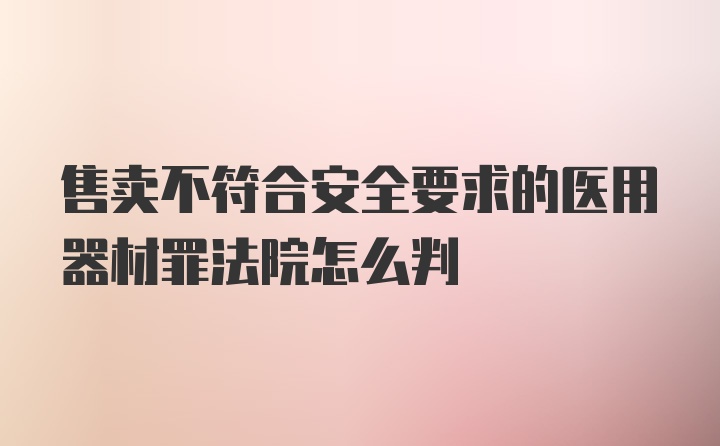 售卖不符合安全要求的医用器材罪法院怎么判